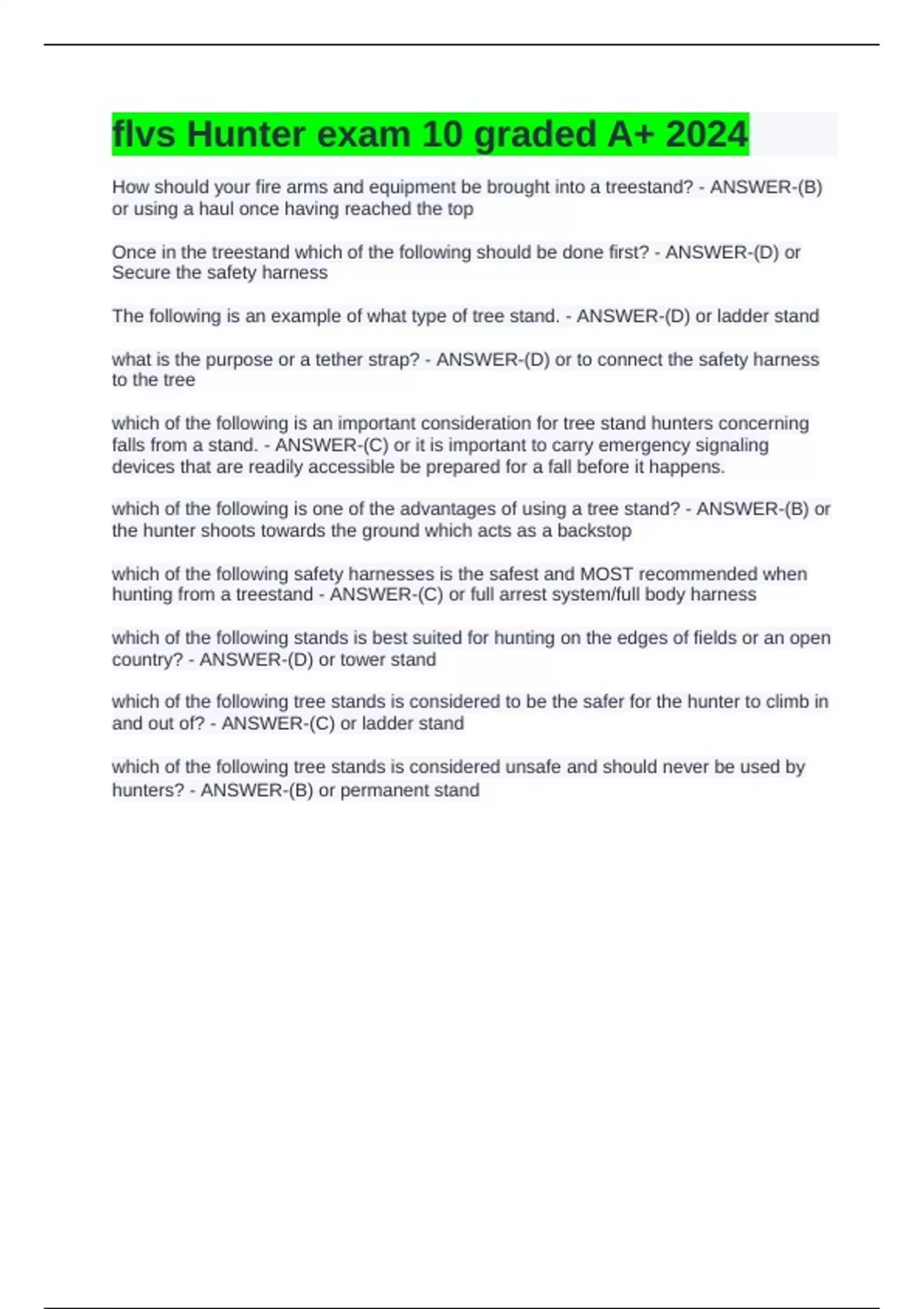 flvs Hunter exam 10 graded A+ 2024

How should your fire arms and equipment be brought into a treestand? - ANSWER-(B) or using a haul once having reached the top

Once in the treestand which of the following should be done first? - ANSWER-(D) or Secure the safety harness

The following is an example of what type of tree stand. - ANSWER-(D) or ladder stand

what is the purpose or a tether strap? - ANSWER-(D) or to connect the safety harness to the tree

which of the following is an important consideration for tree stand hunters concerning falls from a stand. - ANSWER-(C) or it is important to carry emergency signaling devices that are readily accessible be prepared for a fall before it happens.

which of the following is one of the advantages of using a tree stand? - ANSWER-(B) or the hunter shoots towards the ground which acts as a backstop

which of the following safety harnesses is the safest and MOST recommended when hunting from a treestand - ANSWER-(C) or full arrest system/full body harness

which of the following stands is best suited for hunting on the edges of fields or an open country? - ANSWER-(D) or tower stand

which of the following tree stands is considered to be the safer for the hunter to climb in and out of? - ANSWER-(C) or ladder stand

which of the following tree stands is considered unsafe and should never be used by hunters? - ANSWER-(B) or permanent stand